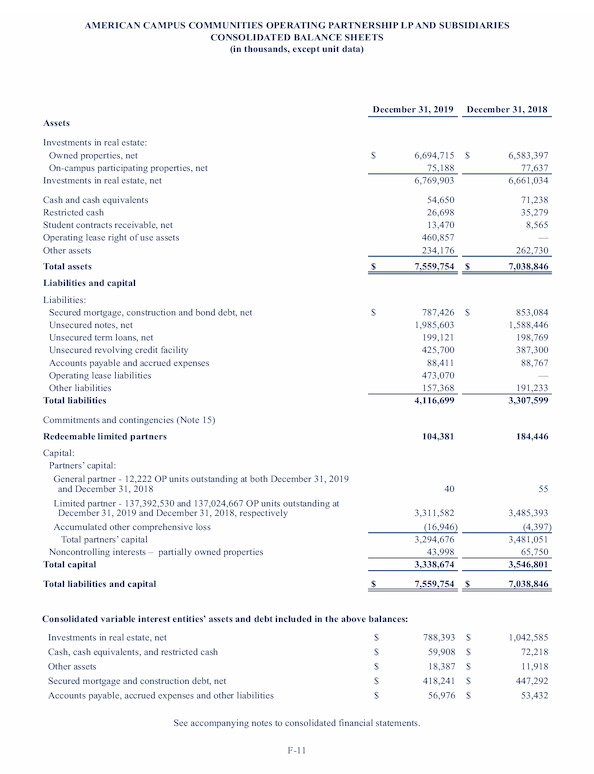 AMERICAN CAMPUS COMMUNITIES OPERATING PARTNERSHIP LP AND SUBSIDIARIES
CONSOLIDATED BALANCE SHEETS
(in thousands, except unit data)

| | December 31, 2019 | December 31, 2018 |
|---|---|---|
| **Assets** | | |
| Investments in real estate: | | |
| Owned properties, net | \$ 6,694,715 | \$ 6,583,397 |
| On-campus participating properties, net | 75,188 | 77,637 |
| Investments in real estate, net | 6,769,903 | 6,661,034 |
| Cash and cash equivalents | 54,650 | 71,238 |
| Restricted cash | 26,698 | 35,279 |
| Student contracts receivable, net | 13,470 | 8,565 |
| Operating lease right of use assets | 460,857 | — |
| Other assets | 234,176 | 262,730 |
| **Total assets** | \$ 7,559,754 | \$ 7,038,846 |
| **Liabilities and capital** | | |
| Liabilities: | | |
| Secured mortgage, construction and bond debt, net | \$ 787,426 | \$ 853,084 |
| Unsecured notes, net | 1,985,603 | 1,588,446 |
| Unsecured term loans, net | 199,121 | 198,769 |
| Unsecured revolving credit facility | 425,700 | 387,300 |
| Accounts payable and accrued expenses | 88,411 | 88,767 |
| Operating lease liabilities | 473,070 | — |
| Other liabilities | 157,368 | 191,233 |
| **Total liabilities** | 4,116,699 | 3,307,599 |
| Commitments and contingencies (Note 15) | | |
| **Redeemable limited partners** | 104,381 | 184,446 |
| Capital: | | |
| Partners' capital: | | |
| General partner - 12,222 OP units outstanding at both December 31, 2019 and December 31, 2018 | 40 | 55 |
| Limited partner - 137,392,530 and 137,024,667 OP units outstanding at December 31, 2019 and December 31, 2018, respectively | 3,311,582 | 3,485,393 |
| Accumulated other comprehensive loss | (16,946) | (4,397) |
| Total partners' capital | 3,294,676 | 3,481,051 |
| Noncontrolling interests – partially owned properties | 43,998 | 65,750 |
| **Total capital** | 3,338,674 | 3,546,801 |
| **Total liabilities and capital** | \$ 7,559,754 | \$ 7,038,846 |

**Consolidated variable interest entities' assets and debt included in the above balances:**

| | | |
|---|---|---|
| Investments in real estate, net | \$ 788,393 | \$ 1,042,585 |
| Cash, cash equivalents, and restricted cash | \$ 59,908 | \$ 72,218 |
| Other assets | \$ 18,387 | \$ 11,918 |
| Secured mortgage and construction debt, net | \$ 418,241 | \$ 447,292 |
| Accounts payable, accrued expenses and other liabilities | \$ 56,976 | \$ 53,432 |

See accompanying notes to consolidated financial statements.

F-11